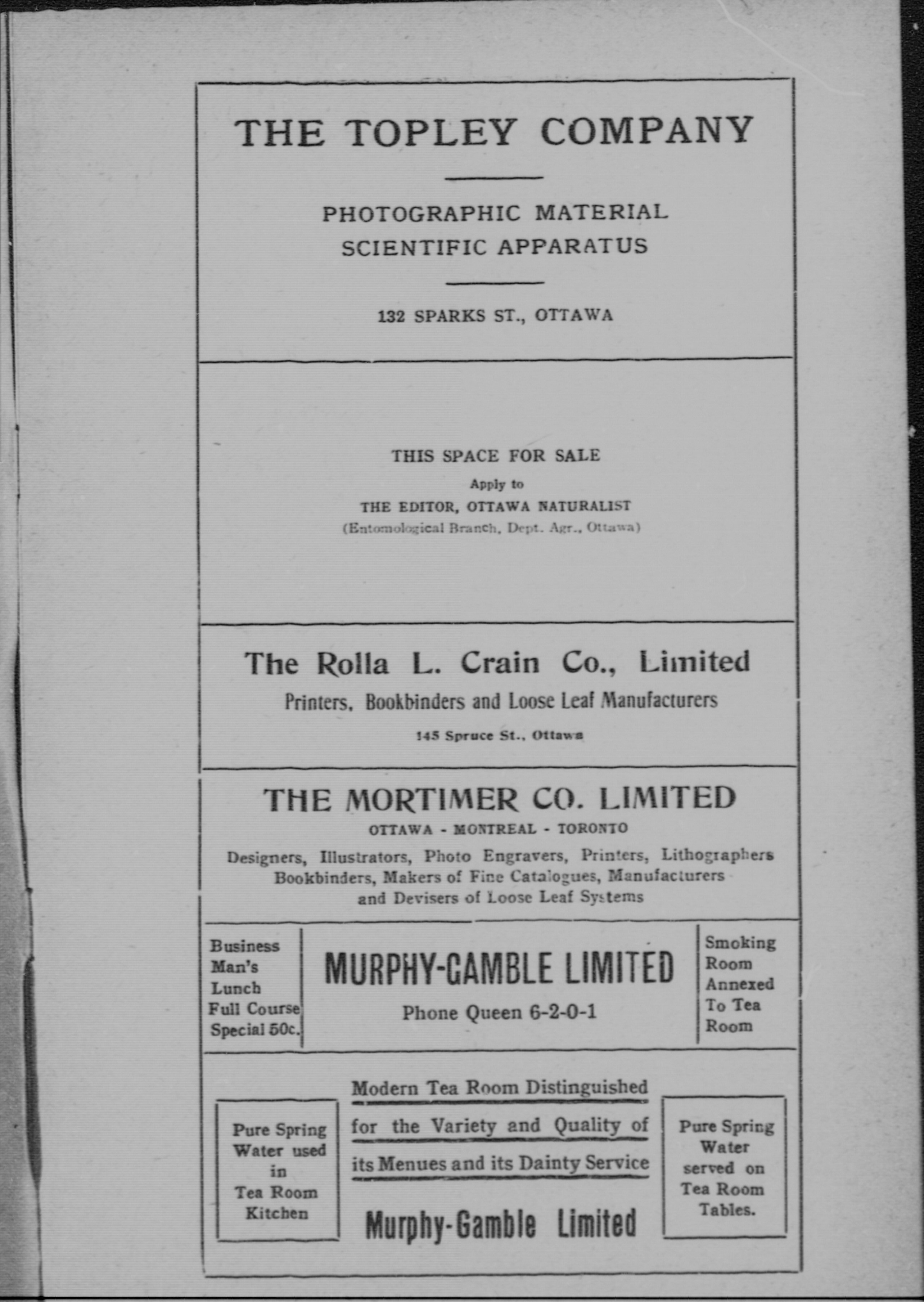 THE TOPLEY COMPANY

PHOTOGRAPHIC MATERIAL
SCIENTIFIC APPARATUS

132 SPARKS ST., OTTAWA

THIS SPACE FOR SALE
Apply to
THE EDITOR, OTTAWA NATURALIST
(Entomological Branch, Dept. Agr., Ottawa)

The Rolla L. Crain Co., Limited
Printers, Bookbinders and Loose Leaf Manufacturers
145 Spruce St., Ottawa

THE MORTIMER CO. LIMITED
OTTAWA - MONTREAL - TORONTO
Designers, Illustrators, Photo Engravers, Printers, Lithographers Bookbinders, Makers of Fine Catalogues, Manufacturers and Devisers of Loose Leaf Systems

Business Man's Lunch Full Course Special 50c.

MURPHY-GAMBLE LIMITED
Phone Queen 6-2-0-1

Smoking Room Annexed To Tea Room

Pure Spring Water used in Tea Room Kitchen

Modern Tea Room Distinguished for the Variety and Quality of its Menues and its Dainty Service

Murphy-Gamble Limited

Pure Spring Water served on Tea Room Tables.